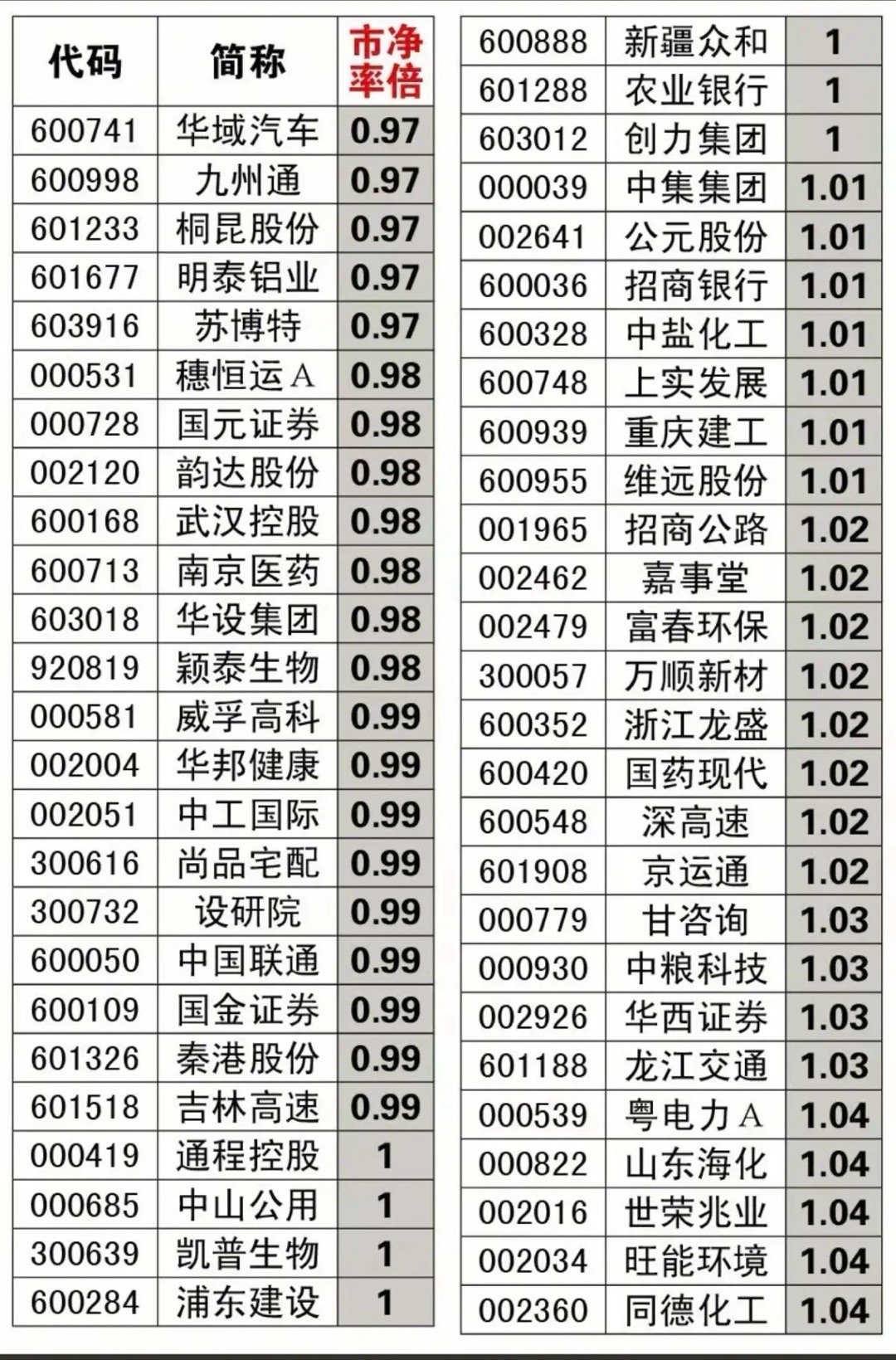 | 代码 | 简称 | 市净率倍 |
|---|---|---|
| 600741 | 华域汽车 | 0.97 |
| 600998 | 九州通 | 0.97 |
| 601233 | 桐昆股份 | 0.97 |
| 601677 | 明泰铝业 | 0.97 |
| 603916 | 苏博特 | 0.97 |
| 000531 | 穗恒运A | 0.98 |
| 000728 | 国元证券 | 0.98 |
| 002120 | 韵达股份 | 0.98 |
| 600168 | 武汉控股 | 0.98 |
| 600713 | 南京医药 | 0.98 |
| 603018 | 华设集团 | 0.98 |
| 920819 | 颖泰生物 | 0.98 |
| 000581 | 威孚高科 | 0.99 |
| 002004 | 华邦健康 | 0.99 |
| 002051 | 中工国际 | 0.99 |
| 300616 | 尚品宅配 | 0.99 |
| 300732 | 设研院 | 0.99 |
| 600050 | 中国联通 | 0.99 |
| 600109 | 国金证券 | 0.99 |
| 601326 | 秦港股份 | 0.99 |
| 601518 | 吉林高速 | 0.99 |
| 000419 | 通程控股 | 1 |
| 000685 | 中山公用 | 1 |
| 300639 | 凯普生物 | 1 |
| 600284 | 浦东建设 | 1 |

| 600888 | 新疆众和 | 1 |
|---|---|---|
| 601288 | 农业银行 | 1 |
| 603012 | 创力集团 | 1 |
| 000039 | 中集集团 | 1.01 |
| 002641 | 公元股份 | 1.01 |
| 600036 | 招商银行 | 1.01 |
| 600328 | 中盐化工 | 1.01 |
| 600748 | 上实发展 | 1.01 |
| 600939 | 重庆建工 | 1.01 |
| 600955 | 维远股份 | 1.01 |
| 001965 | 招商公路 | 1.02 |
| 002462 | 嘉事堂 | 1.02 |
| 002479 | 富春环保 | 1.02 |
| 300057 | 万顺新材 | 1.02 |
| 600352 | 浙江龙盛 | 1.02 |
| 600420 | 国药现代 | 1.02 |
| 600548 | 深高速 | 1.02 |
| 601908 | 京运通 | 1.02 |
| 000779 | 甘咨询 | 1.03 |
| 000930 | 中粮科技 | 1.03 |
| 002926 | 华西证券 | 1.03 |
| 601188 | 龙江交通 | 1.03 |
| 000539 | 粤电力A | 1.04 |
| 000822 | 山东海化 | 1.04 |
| 002016 | 世荣兆业 | 1.04 |
| 002034 | 旺能环境 | 1.04 |
| 002360 | 同德化工 | 1.04 |